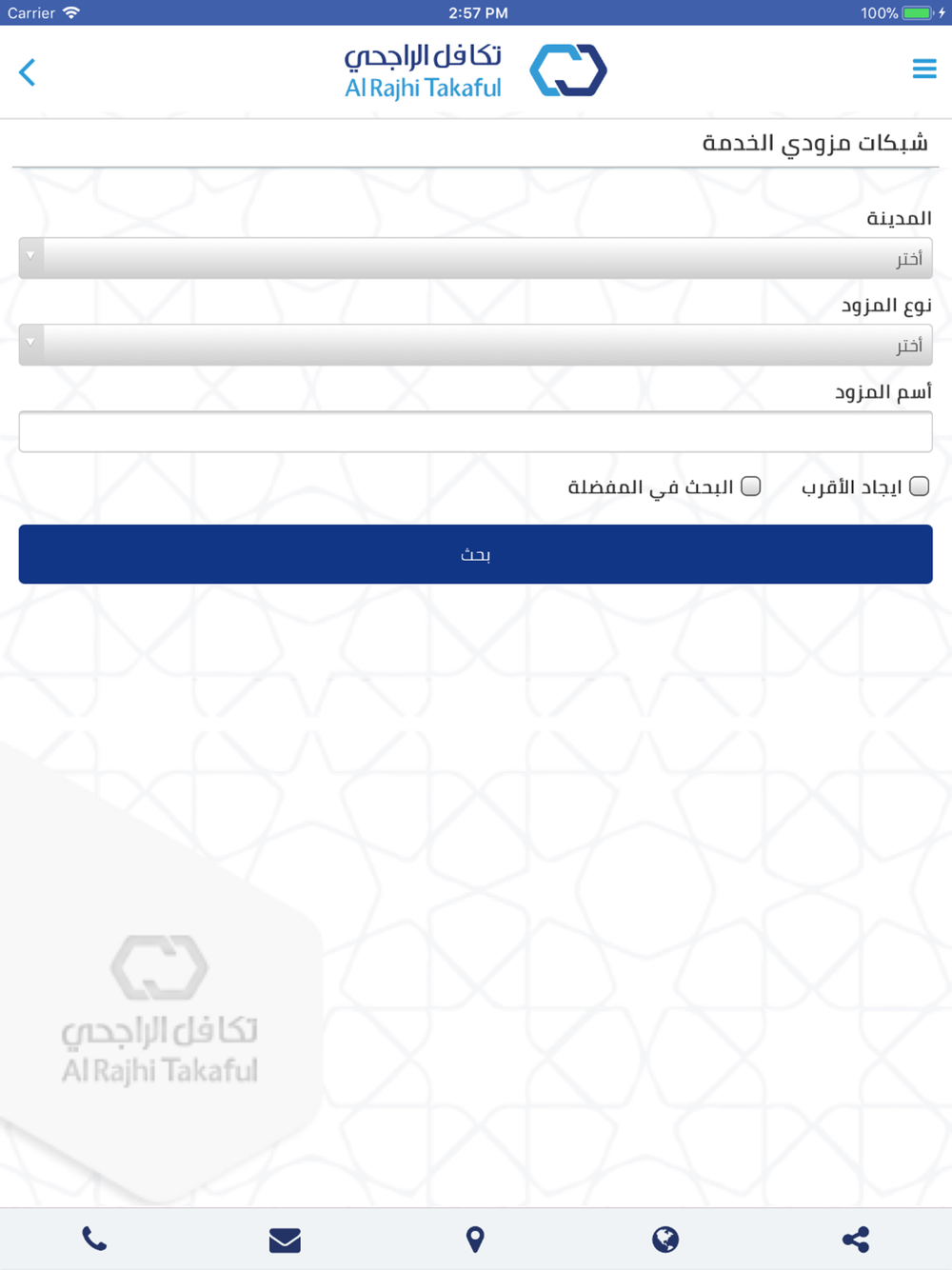 Carrier 2:57 PM 100%

تكافل الراجحي
Al Rajhi Takaful

شبكات مزودي الخدمة

المدينة

أختر

نوع المزود

أختر

أسم المزود

ايجاد الأقرب

البحث في المفضلة

بحث

تكافل الراجحي
Al Rajhi Takaful